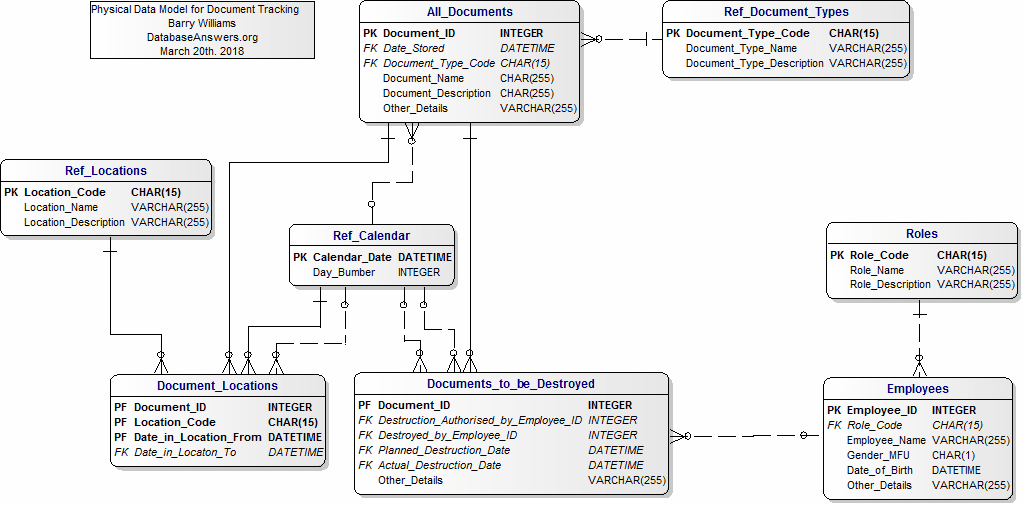 Physical Data Model for Document Tracking
Barry Williams
DatabaseAnswers.org
March 20th. 2018

All_Documents

| | | |
|---|---|---|
| PK | Document_ID | INTEGER |
| FK | Date_Stored | DATETIME |
| FK | Document_Type_Code | CHAR(15) |
| | Document_Name | CHAR(255) |
| | Document_Description | CHAR(255) |
| | Other_Details | VARCHAR(255) |

Ref_Document_Types

| | | |
|---|---|---|
| PK | Document_Type_Code | CHAR(15) |
| | Document_Type_Name | VARCHAR(255) |
| | Document_Type_Description | VARCHAR(255) |

Ref_Locations

| | | |
|---|---|---|
| PK | Location_Code | CHAR(15) |
| | Location_Name | VARCHAR(255) |
| | Location_Description | VARCHAR(255) |

Ref_Calendar

| | | |
|---|---|---|
| PK | Calendar_Date | DATETIME |
| | Day_Bumber | INTEGER |

Roles

| | | |
|---|---|---|
| PK | Role_Code | CHAR(15) |
| | Role_Name | VARCHAR(255) |
| | Role_Description | VARCHAR(255) |

Document_Locations

| | | |
|---|---|---|
| PF | Document_ID | INTEGER |
| PF | Location_Code | CHAR(15) |
| PF | Date_in_Location_From | DATETIME |
| FK | Date_in_Locaton_To | DATETIME |

Documents_to_be_Destroyed

| | | |
|---|---|---|
| PF | Document_ID | INTEGER |
| FK | Destruction_Authorised_by_Employee_ID | INTEGER |
| FK | Destroyed_by_Employee_ID | INTEGER |
| FK | Planned_Destruction_Date | DATETIME |
| FK | Actual_Destruction_Date | DATETIME |
| | Other_Details | VARCHAR(255) |

Employees

| | | |
|---|---|---|
| PK | Employee_ID | INTEGER |
| FK | Role_Code | CHAR(15) |
| | Employee_Name | VARCHAR(255) |
| | Gender_MFU | CHAR(1) |
| | Date_of_Birth | DATETIME |
| | Other_Details | VARCHAR(255) |